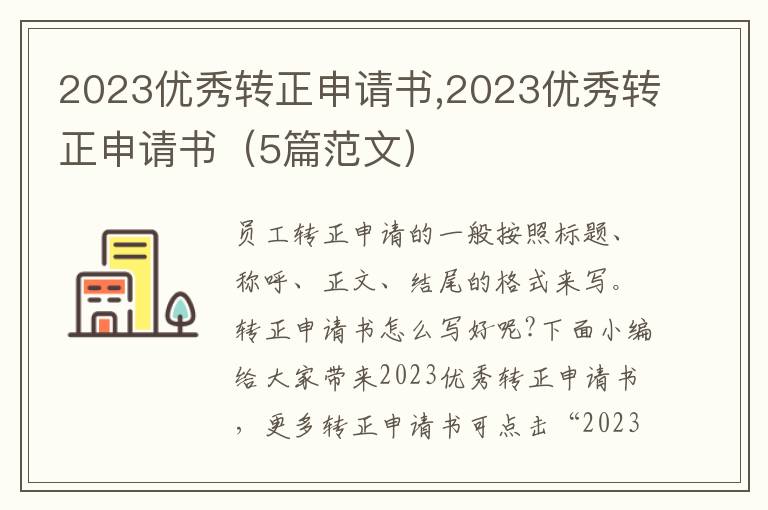 2023优秀转正申请书,2023优秀转正申请书（5篇范文）

员工转正申请的一般按照标题、称呼、正文、结尾的格式来写。转正申请书怎么写好呢?下面小编给大家带来2023优秀转正申请书，更多转正申请书可点击“2023